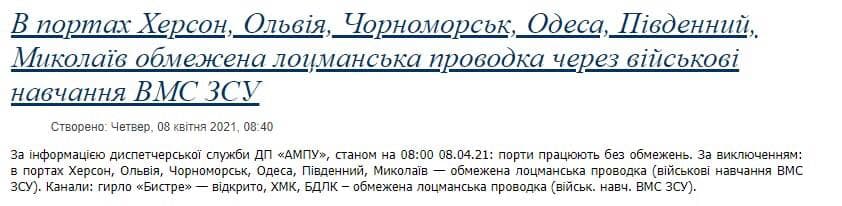 В портах Херсон, Ольвія, Чорноморськ, Одеса, Південний, Миколаїв обмежена лоцманська проводка через військові навчання ВМС ЗСУ

Створено: Четвер, 08 квітня 2021, 08:40

За інформацією диспетчерської служби ДП «АМПУ», станом на 08:00 08.04.21: порти працюють без обмежень. За виключенням: в портах Херсон, Ольвія, Чорноморськ, Одеса, Південний, Миколаїв — обмежена лоцманська проводка (військові навчання ВМС ЗСУ). Канали: гирло «Бистре» — відкрито, ХМК, БДЛК – обмежена лоцманська проводка (військ. навч. ВМС ЗСУ).